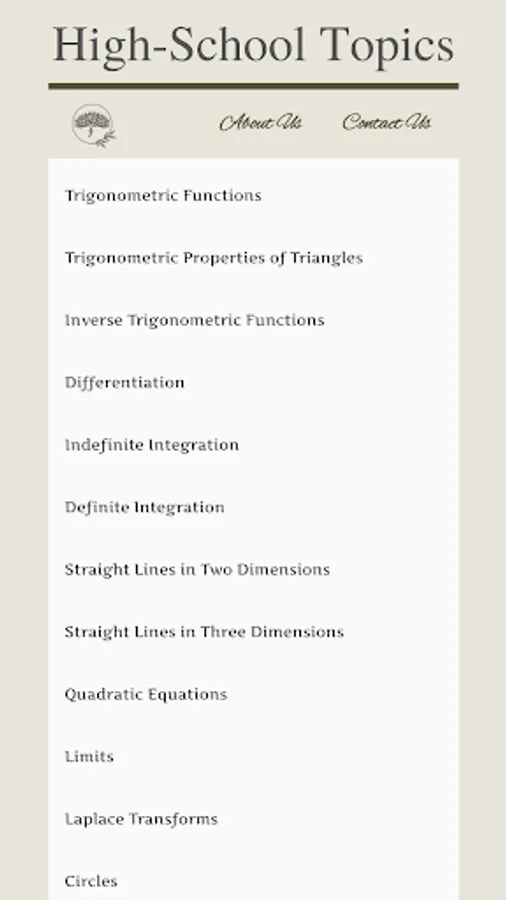 High-School Topics

About Us Contact Us

Trigonometric Functions

Trigonometric Properties of Triangles

Inverse Trigonometric Functions

Differentiation

Indefinite Integration

Definite Integration

Straight Lines in Two Dimensions

Straight Lines in Three Dimensions

Quadratic Equations

Limits

Laplace Transforms

Circles